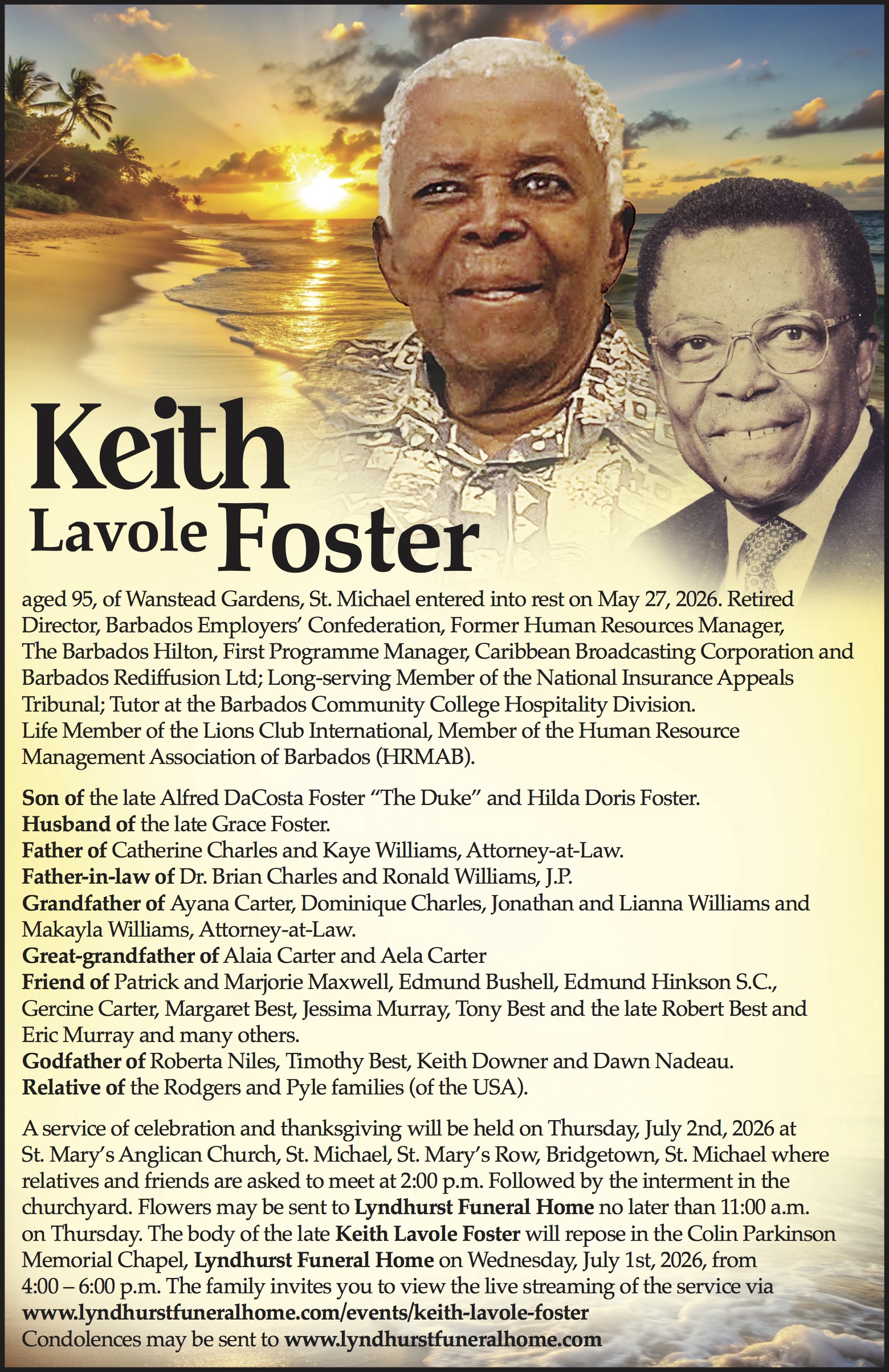 Keith Lavole Foster

aged 95, of Wanstead Gardens, St. Michael entered into rest on May 27, 2026. Retired Director, Barbados Employers' Confederation, Former Human Resources Manager, The Barbados Hilton, First Programme Manager, Caribbean Broadcasting Corporation and Barbados Rediffusion Ltd; Long-serving Member of the National Insurance Appeals Tribunal; Tutor at the Barbados Community College Hospitality Division. Life Member of the Lions Club International, Member of the Human Resource Management Association of Barbados (HRMAB).

Son of the late Alfred DaCosta Foster "The Duke" and Hilda Doris Foster.
Husband of the late Grace Foster.
Father of Catherine Charles and Kaye Williams, Attorney-at-Law.
Father-in-law of Dr. Brian Charles and Ronald Williams, J.P.
Grandfather of Ayana Carter, Dominique Charles, Jonathan and Lianna Williams and Makayla Williams, Attorney-at-Law.
Great-grandfather of Alaia Carter and Aela Carter
Friend of Patrick and Marjorie Maxwell, Edmund Bushell, Edmund Hinkson S.C., Gercine Carter, Margaret Best, Jessima Murray, Tony Best and the late Robert Best and Eric Murray and many others.
Godfather of Roberta Niles, Timothy Best, Keith Downer and Dawn Nadeau.
Relative of the Rodgers and Pyle families (of the USA).

A service of celebration and thanksgiving will be held on Thursday, July 2nd, 2026 at St. Mary's Anglican Church, St. Michael, St. Mary's Row, Bridgetown, St. Michael where relatives and friends are asked to meet at 2:00 p.m. Followed by the interment in the churchyard. Flowers may be sent to Lyndhurst Funeral Home no later than 11:00 a.m. on Thursday. The body of the late Keith Lavole Foster will repose in the Colin Parkinson Memorial Chapel, Lyndhurst Funeral Home on Wednesday, July 1st, 2026, from 4:00 – 6:00 p.m. The family invites you to view the live streaming of the service via www.lyndhurstfuneralhome.com/events/keith-lavole-foster
Condolences may be sent to www.lyndhurstfuneralhome.com